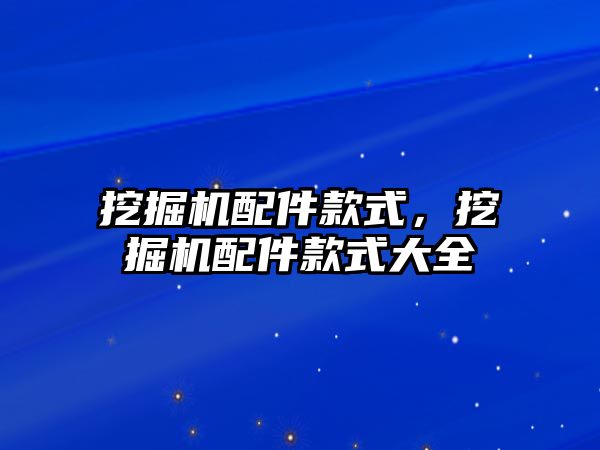 挖掘机配件款式，挖掘机配件款式大全